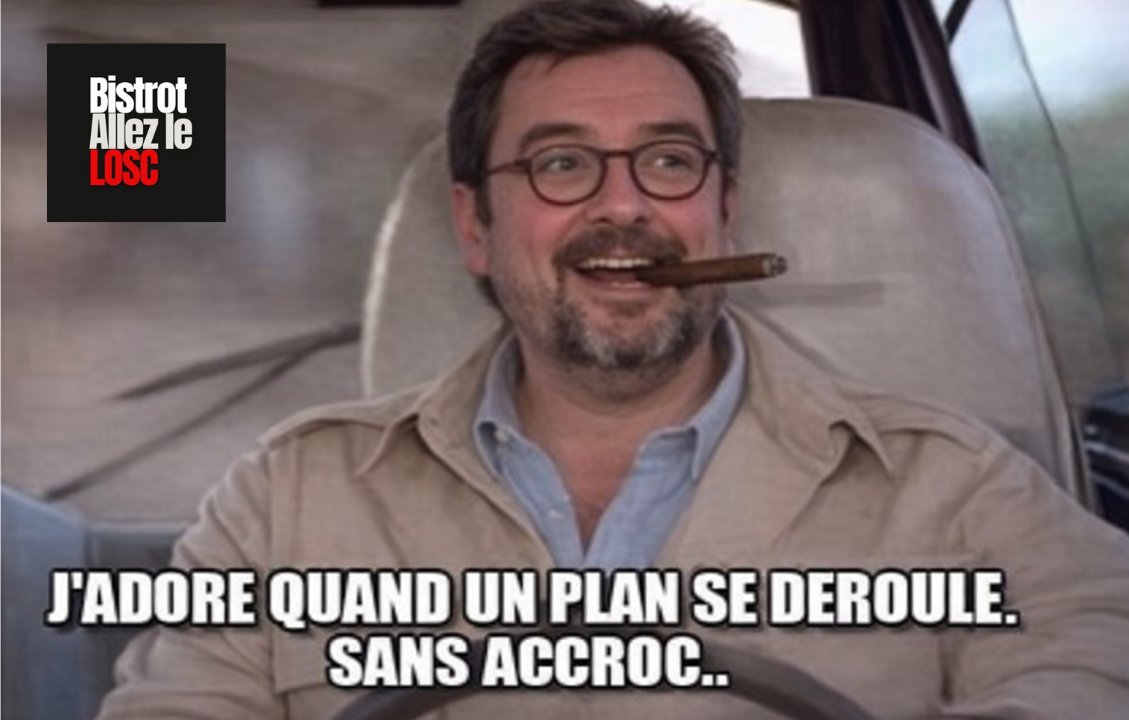 Bistrot
Allez le
LOSC

J'ADORE QUAND UN PLAN SE DEROULE. SANS ACCROC..